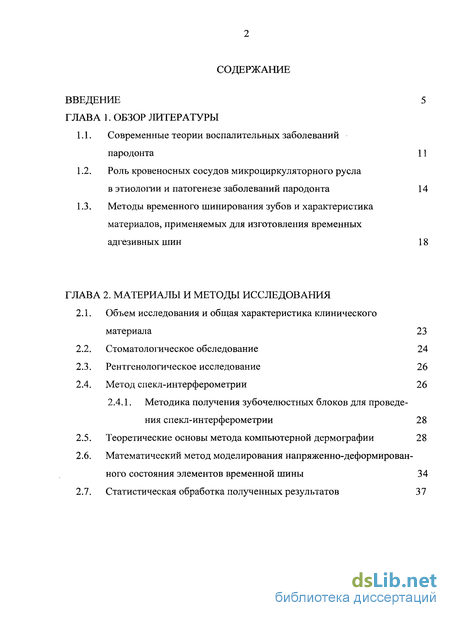 2

СОДЕРЖАНИЕ

ВВЕДЕНИЕ 5

ГЛАВА 1. ОБЗОР ЛИТЕРАТУРЫ

1.1. Современные теории воспалительных заболеваний пародонта 11

1.2. Роль кровеносных сосудов микроциркуляторного русла в этиологии и патогенезе заболеваний пародонта 14

1.3. Методы временного шинирования зубов и характеристика материалов, применяемых для изготовления временных адгезивных шин 18

ГЛАВА 2. МАТЕРИАЛЫ И МЕТОДЫ ИССЛЕДОВАНИЯ

2.1. Объем исследования и общая характеристика клинического материала 23

2.2. Стоматологическое обследование 24

2.3. Рентгенологическое исследование 26

2.4. Метод спекл-интерферометрии 26

2.4.1. Методика получения зубочелюстных блоков для проведения спекл-интерферометрии 28

2.5. Теоретические основы метода компьютерной дермографии 28

2.6. Математический метод моделирования напряженно-деформированного состояния элементов временной шины 34

2.7. Статистическая обработка полученных результатов 37

dsLib.net
библиотека диссертаций